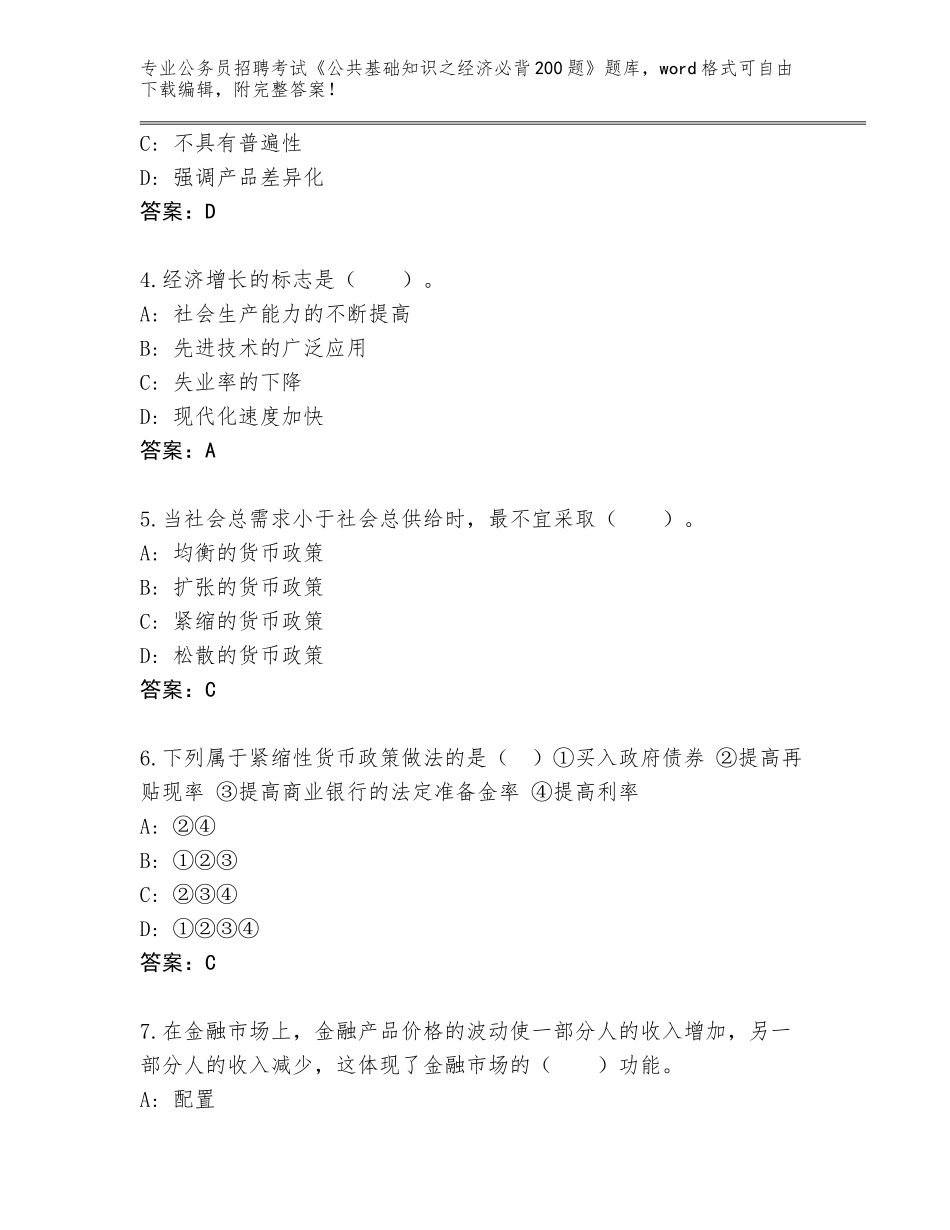 专业公务员招聘考试《公共基础知识之经济必背200题》题库，word格式可自由下载编辑，附完整答案！

C：不具有普遍性
D：强调产品差异化
答案：D

4.经济增长的标志是（　　）。
A：社会生产能力的不断提高
B：先进技术的广泛应用
C：失业率的下降
D：现代化速度加快
答案：A

5.当社会总需求小于社会总供给时，最不宜采取（　　）。
A：均衡的货币政策
B：扩张的货币政策
C：紧缩的货币政策
D：松散的货币政策
答案：C

6.下列属于紧缩性货币政策做法的是（　）①买入政府债券 ②提高再贴现率 ③提高商业银行的法定准备金率 ④提高利率
A：②④
B：①②③
C：②③④
D：①②③④
答案：C

7.在金融市场上，金融产品价格的波动使一部分人的收入增加，另一部分人的收入减少，这体现了金融市场的（　　）功能。
A：配置